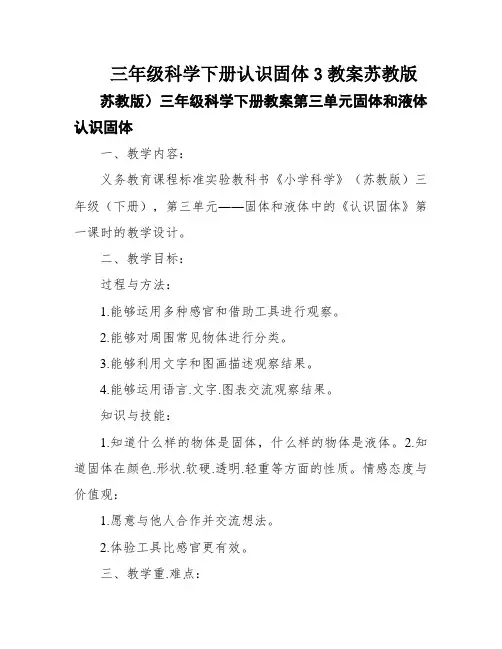 三年级科学下册认识固体 3 教案苏教版

苏教版）三年级科学下册教案第三单元固体和液体认识固体

一、教学内容：

义务教育课程标准实验教科书《小学科学》（苏教版）三年级（下册），第三单元——固体和液体中的《认识固体》第一课时的教学设计。

二、教学目标：

过程与方法：

1.能够运用多种感官和借助工具进行观察。

2.能够对周围常见物体进行分类。

3.能够利用文字和图画描述观察结果。

4.能够运用语言.文字.图表交流观察结果。

知识与技能：

1.知道什么样的物体是固体，什么样的物体是液体。2.知道固体在颜色.形状.软硬.透明.轻重等方面的性质。情感态度与价值观：

1.愿意与他人合作并交流想法。

2.体验工具比感官更有效。

三、教学重.难点：